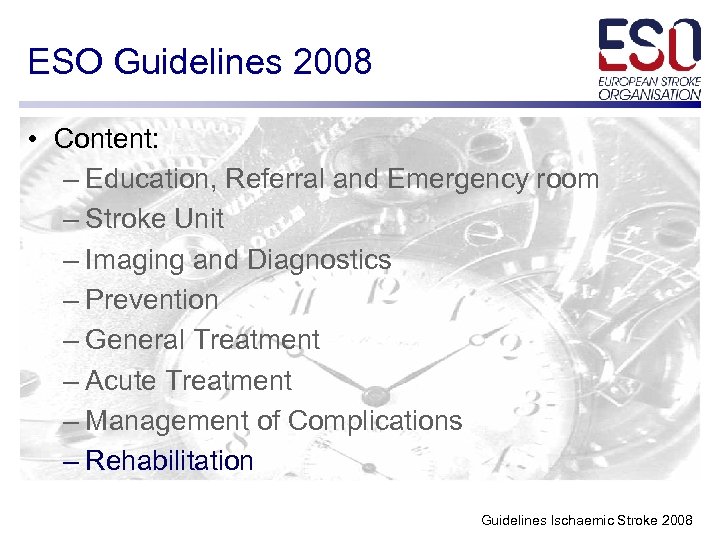 ESO Guidelines 2008

ESO
EUROPEAN STROKE ORGANISATION

• Content:
– Education, Referral and Emergency room
– Stroke Unit
– Imaging and Diagnostics
– Prevention
– General Treatment
– Acute Treatment
– Management of Complications
– Rehabilitation

Guidelines Ischaemic Stroke 2008